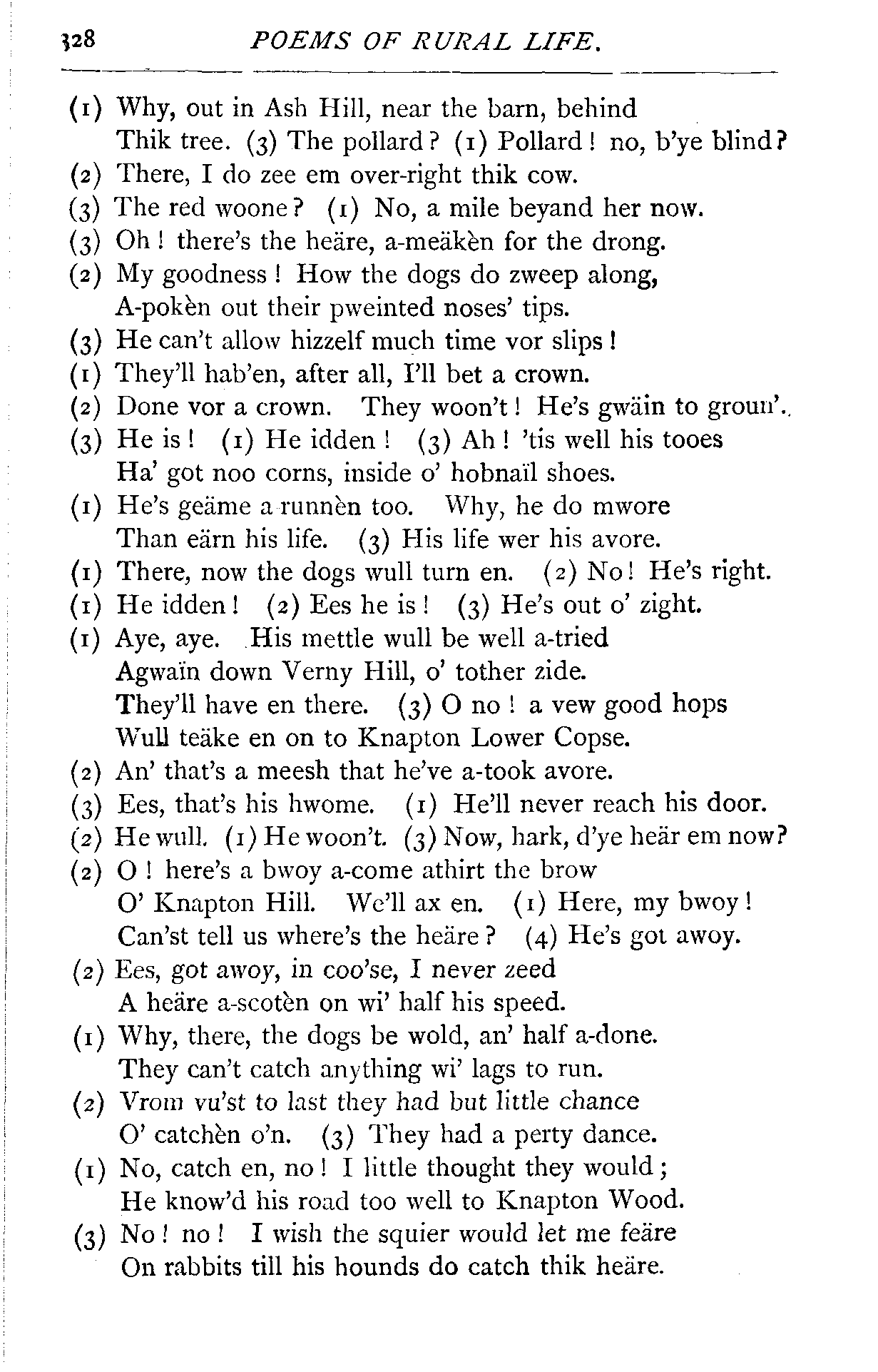 328 POEMS OF RURAL LIFE.

(1) Why, out in Ash Hill, near the barn, behind
Thik tree. (3) The pollard? (1) Pollard! no, b'ye blind?
(2) There, I do zee em over-right thik cow.
(3) The red woone? (1) No, a mile beyand her now.
(3) Oh! there's the heäre, a-meäkèn for the drong.
(2) My goodness! How the dogs do zweep along,
A-pokèn out their pweinted noses' tips.
(3) He can't allow hizzelf much time vor slips!
(1) They'll hab'en, after all, I'll bet a crown.
(2) Done vor a crown. They woon't! He's gwäin to groun'.
(3) He is! (1) He idden! (3) Ah! 'tis well his tooes
Ha' got noo corns, inside o' hobnaïl shoes.
(1) He's geäme a runnèn too. Why, he do mwore
Than eärn his life. (3) His life wer his avore.
(1) There, now the dogs wull turn en. (2) No! He's right.
(1) He idden! (2) Ees he is! (3) He's out o' zight.
(1) Aye, aye. His mettle wull be well a-tried
Agwaïn down Verny Hill, o' tother zide.
They'll have en there. (3) O no! a vew good hops
Wull teäke en on to Knapton Lower Copse.
(2) An' that's a meesh that he've a-took avore.
(3) Ees, that's his hwome. (1) He'll never reach his door.
(2) He wull. (1) He woon't. (3) Now, hark, d'ye heär em now?
(2) O! here's a bwoy a-come athirt the brow
O' Knapton Hill. We'll ax en. (1) Here, my bwoy!
Can'st tell us where's the heäre? (4) He's got awoy.
(2) Ees, got awoy, in coo'se, I never zeed
A heäre a-scotèn on wi' half his speed.
(1) Why, there, the dogs be wold, an' half a-done.
They can't catch anything wi' lags to run.
(2) Vrom vu'st to last they had but little chance
O' catchèn o'n. (3) They had a perty dance.
(1) No, catch en, no! I little thought they would;
He know'd his road too well to Knapton Wood.
(3) No! no! I wish the squier would let me feäre
On rabbits till his hounds do catch thik heäre.